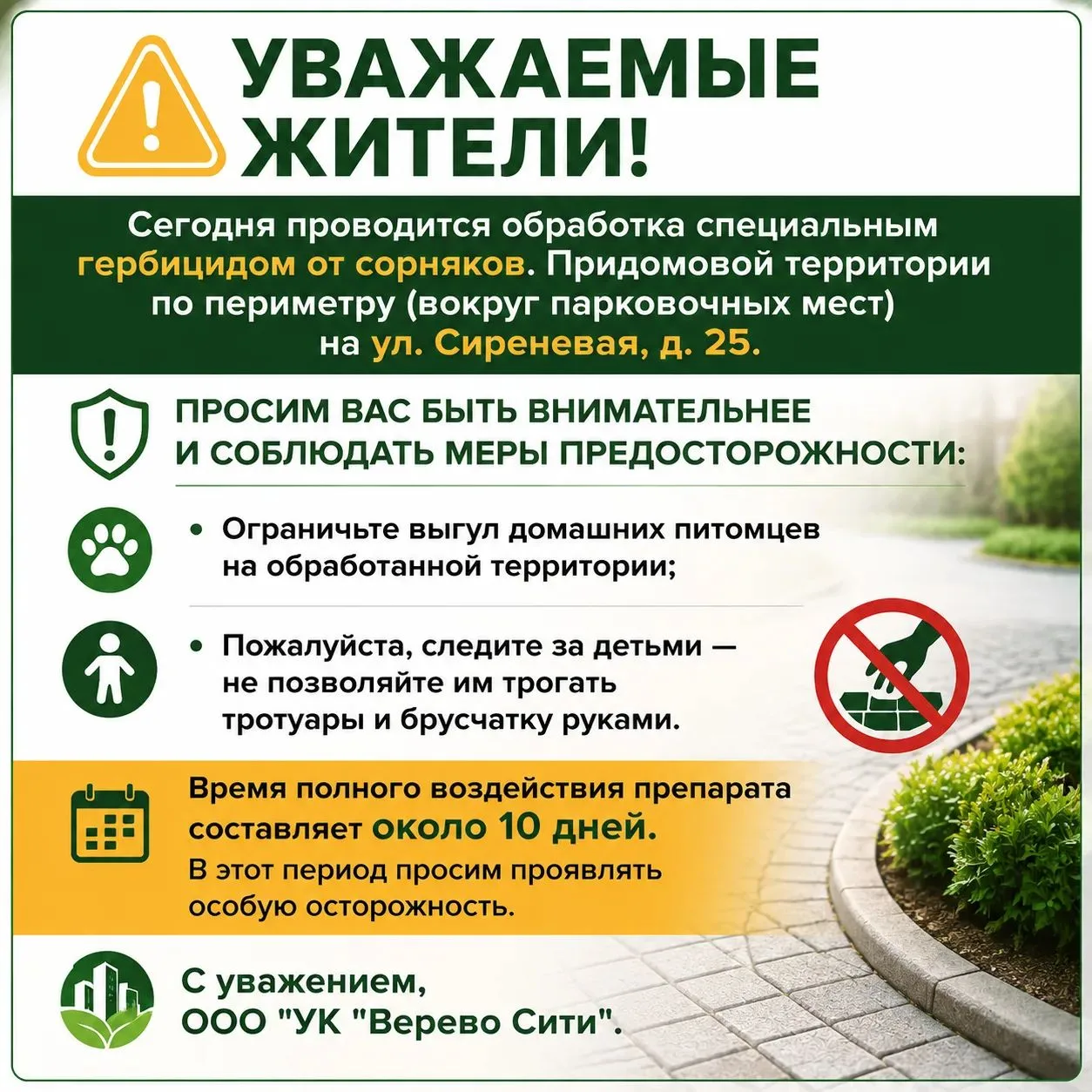 УВАЖАЕМЫЕ ЖИТЕЛИ!

Сегодня проводится обработка специальным гербицидом от сорняков. Придомовой территории по периметру (вокруг парковочных мест) на ул. Сиреневая, д. 25.

ПРОСИМ ВАС БЫТЬ ВНИМАТЕЛЬНЕЕ И СОБЛЮДАТЬ МЕРЫ ПРЕДОСТОРОЖНОСТИ:

• Ограничьте выгул домашних питомцев на обработанной территории;

• Пожалуйста, следите за детьми — не позволяйте им трогать тротуары и брусчатку руками.

Время полного воздействия препарата составляет около 10 дней.
В этот период просим проявлять особую осторожность.

С уважением,
ООО "УК "Верево Сити".